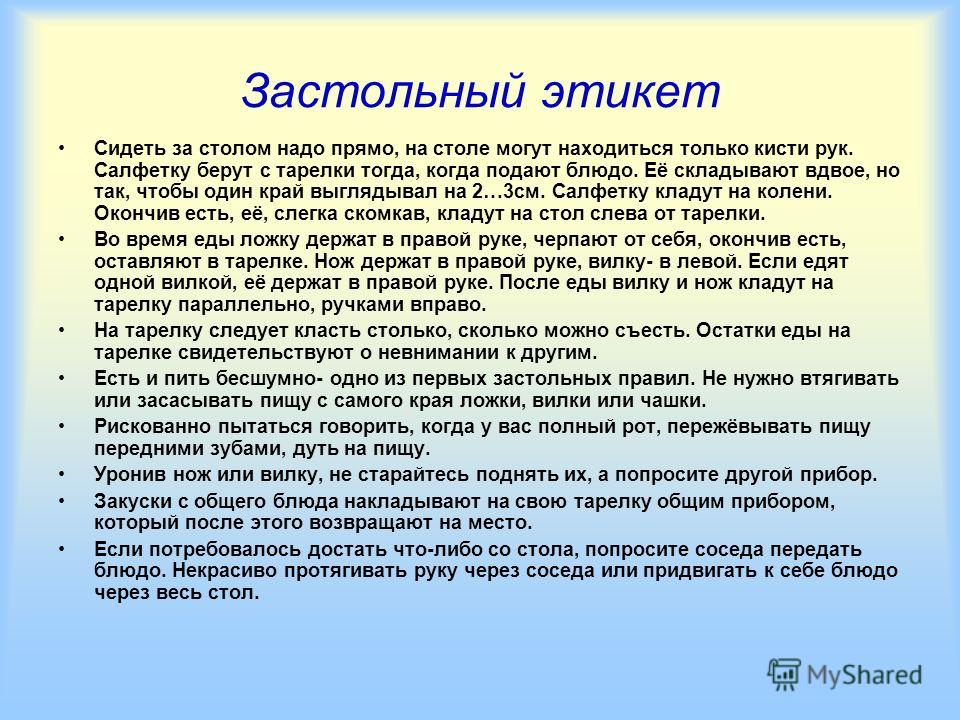 Застольный этикет

• Сидеть за столом надо прямо, на столе могут находиться только кисти рук. Салфетку берут с тарелки тогда, когда подают блюдо. Её складывают вдвое, но так, чтобы один край выглядывал на 2…3см. Салфетку кладут на колени. Окончив есть, её, слегка скомкав, кладут на стол слева от тарелки.

• Во время еды ложку держат в правой руке, черпают от себя, окончив есть, оставляют в тарелке. Нож держат в правой руке, вилку- в левой. Если едят одной вилкой, её держат в правой руке. После еды вилку и нож кладут на тарелку параллельно, ручками вправо.

• На тарелку следует класть столько, сколько можно съесть. Остатки еды на тарелке свидетельствуют о невнимании к другим.

• Есть и пить бесшумно- одно из первых застольных правил. Не нужно втягивать или засасывать пищу с самого края ложки, вилки или чашки.

• Рискованно пытаться говорить, когда у вас полный рот, пережёвывать пищу передними зубами, дуть на пищу.

• Уронив нож или вилку, не старайтесь поднять их, а попросите другой прибор.

• Закуски с общего блюда накладывают на свою тарелку общим прибором, который после этого возвращают на место.

• Если потребовалось достать что-либо со стола, попросите соседа передать блюдо. Некрасиво протягивать руку через соседа или придвигать к себе блюдо через весь стол.

MyShared